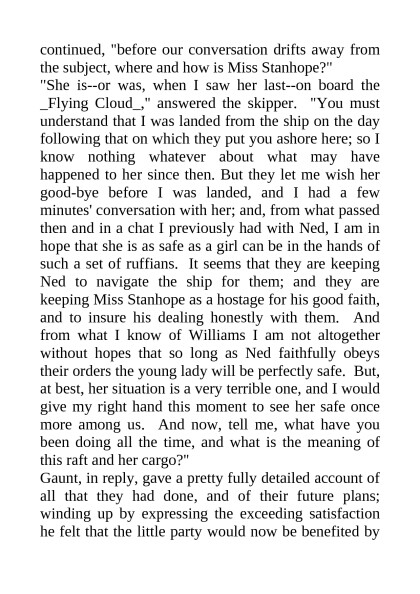 continued, "before our conversation drifts away from the subject, where and how is Miss Stanhope?"

"She is--or was, when I saw her last--on board the _Flying Cloud_," answered the skipper. "You must understand that I was landed from the ship on the day following that on which they put you ashore here; so I know nothing whatever about what may have happened to her since then. But they let me wish her good-bye before I was landed, and I had a few minutes' conversation with her; and, from what passed then and in a chat I previously had with Ned, I am in hope that she is as safe as a girl can be in the hands of such a set of ruffians. It seems that they are keeping Ned to navigate the ship for them; and they are keeping Miss Stanhope as a hostage for his good faith, and to insure his dealing honestly with them. And from what I know of Williams I am not altogether without hopes that so long as Ned faithfully obeys their orders the young lady will be perfectly safe. But, at best, her situation is a very terrible one, and I would give my right hand this moment to see her safe once more among us. And now, tell me, what have you been doing all the time, and what is the meaning of this raft and her cargo?"

Gaunt, in reply, gave a pretty fully detailed account of all that they had done, and of their future plans; winding up by expressing the exceeding satisfaction he felt that the little party would now be benefited by